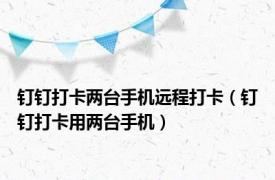 钉钉打卡两台手机远程打卡（钉钉打卡用两台手机）